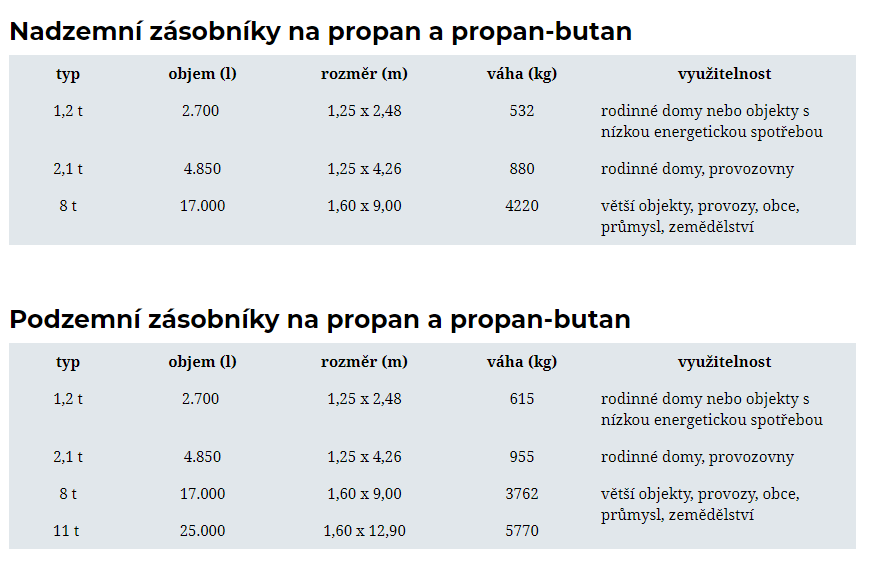 Nadzemní zásobníky na propan a propan-butan

| typ | objem (l) | rozměr (m) | váha (kg) | využitelnost |
|---|---|---|---|---|
| 1,2 t | 2.700 | 1,25 x 2,48 | 532 | rodinné domy nebo objekty s nízkou energetickou spotřebou |
| 2,1 t | 4.850 | 1,25 x 4,26 | 880 | rodinné domy, provozovny |
| 8 t | 17.000 | 1,60 x 9,00 | 4220 | větší objekty, provozy, obce, průmysl, zemědělství |

Podzemní zásobníky na propan a propan-butan

| typ | objem (l) | rozměr (m) | váha (kg) | využitelnost |
|---|---|---|---|---|
| 1,2 t | 2.700 | 1,25 x 2,48 | 615 | rodinné domy nebo objekty s nízkou energetickou spotřebou |
| 2,1 t | 4.850 | 1,25 x 4,26 | 955 | rodinné domy, provozovny |
| 8 t | 17.000 | 1,60 x 9,00 | 3762 | větší objekty, provozy, obce, průmysl, zemědělství |
| 11 t | 25.000 | 1,60 x 12,90 | 5770 | |